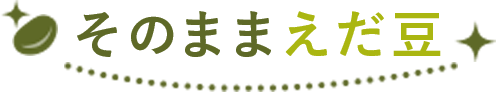 そのままえだ豆